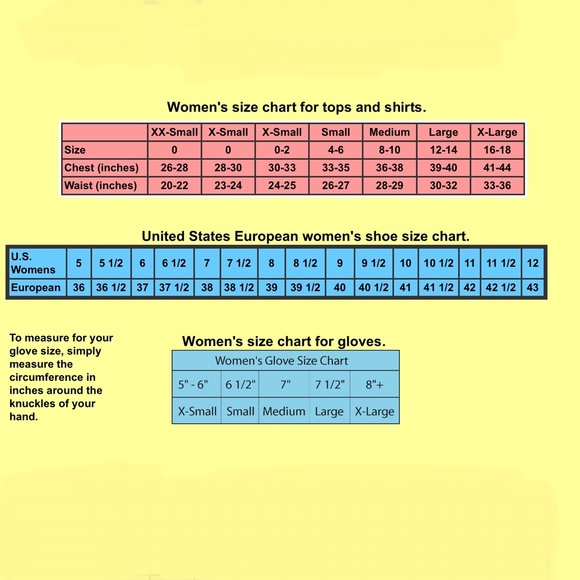 Women's size chart for tops and shirts.

| | XX-Small | X-Small | X-Small | Small | Medium | Large | X-Large |
|---|---|---|---|---|---|---|---|
| Size | 0 | 0 | 0-2 | 4-6 | 8-10 | 12-14 | 16-18 |
| Chest (inches) | 26-28 | 28-30 | 30-33 | 33-35 | 36-38 | 39-40 | 41-44 |
| Waist (inches) | 20-22 | 23-24 | 24-25 | 26-27 | 28-29 | 30-32 | 33-36 |

United States European women's shoe size chart.

| U.S. Womens | 5 | 5 1/2 | 6 | 6 1/2 | 7 | 7 1/2 | 8 | 8 1/2 | 9 | 9 1/2 | 10 | 10 1/2 | 11 | 11 1/2 | 12 |
|---|---|---|---|---|---|---|---|---|---|---|---|---|---|---|---|
| European | 36 | 36 1/2 | 37 | 37 1/2 | 38 | 38 1/2 | 39 | 39 1/2 | 40 | 40 1/2 | 41 | 41 1/2 | 42 | 42 1/2 | 43 |

To measure for your glove size, simply measure the circumference in inches around the knuckles of your hand.

Women's size chart for gloves.

| Women's Glove Size Chart | | | | |
|---|---|---|---|---|
| 5" - 6" | 6 1/2" | 7" | 7 1/2" | 8"+ |
| X-Small | Small | Medium | Large | X-Large |